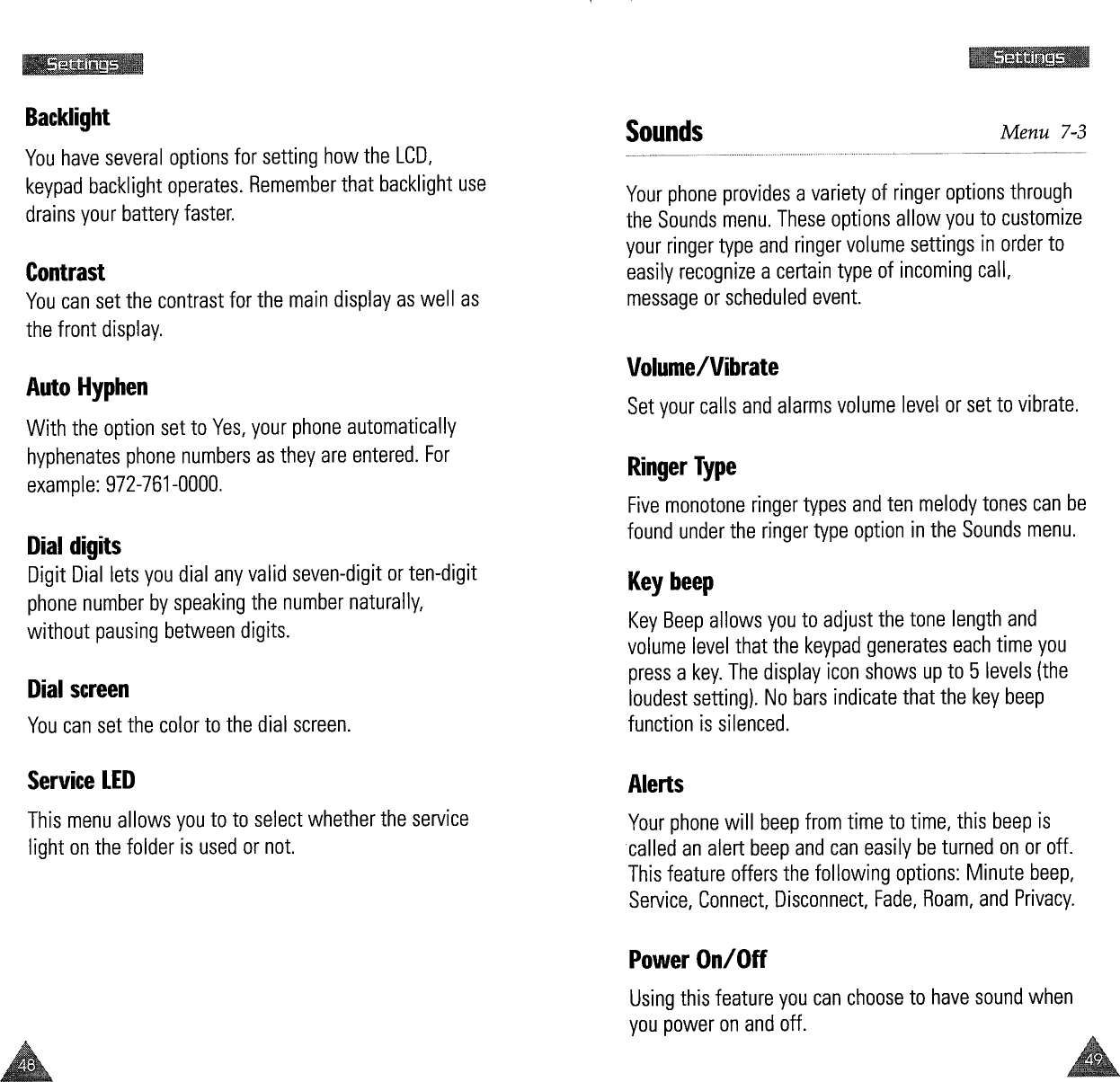 Settings

Backlight

You have several options for setting how the LCD, keypad backlight operates. Remember that backlight use drains your battery faster.

Contrast

You can set the contrast for the main display as well as the front display.

Auto Hyphen

With the option set to Yes, your phone automatically hyphenates phone numbers as they are entered. For example: 972-761-0000.

Dial digits

Digit Dial lets you dial any valid seven-digit or ten-digit phone number by speaking the number naturally, without pausing between digits.

Dial screen

You can set the color to the dial screen.

Service LED

This menu allows you to to select whether the service light on the folder is used or not.

48

Settings

Sounds Menu 7-3

Your phone provides a variety of ringer options through the Sounds menu. These options allow you to customize your ringer type and ringer volume settings in order to easily recognize a certain type of incoming call, message or scheduled event.

Volume/Vibrate

Set your calls and alarms volume level or set to vibrate.

Ringer Type

Five monotone ringer types and ten melody tones can be found under the ringer type option in the Sounds menu.

Key beep

Key Beep allows you to adjust the tone length and volume level that the keypad generates each time you press a key. The display icon shows up to 5 levels (the loudest setting). No bars indicate that the key beep function is silenced.

Alerts

Your phone will beep from time to time, this beep is called an alert beep and can easily be turned on or off. This feature offers the following options: Minute beep, Service, Connect, Disconnect, Fade, Roam, and Privacy.

Power On/Off

Using this feature you can choose to have sound when you power on and off.

49